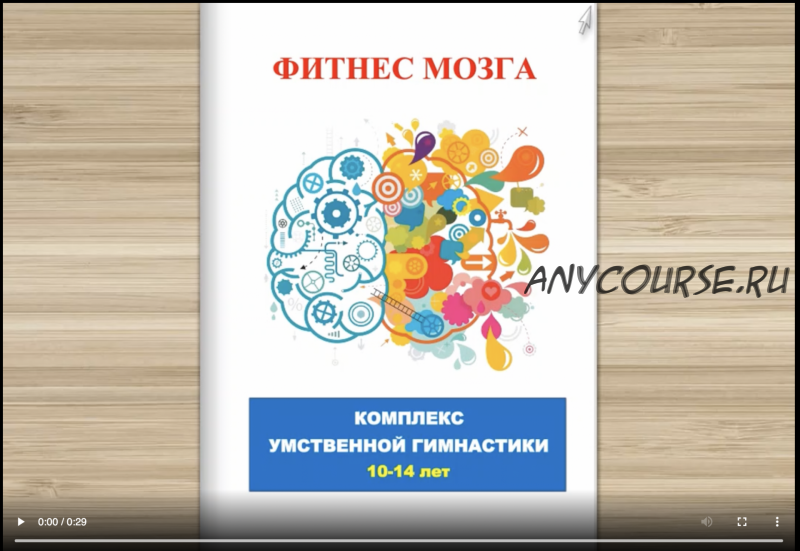 ФИТНЕС МОЗГА

ANYCOURSE.RU

КОМПЛЕКС
УМСТВЕННОЙ ГИМНАСТИКИ
10-14 лет

0:00 / 0:29